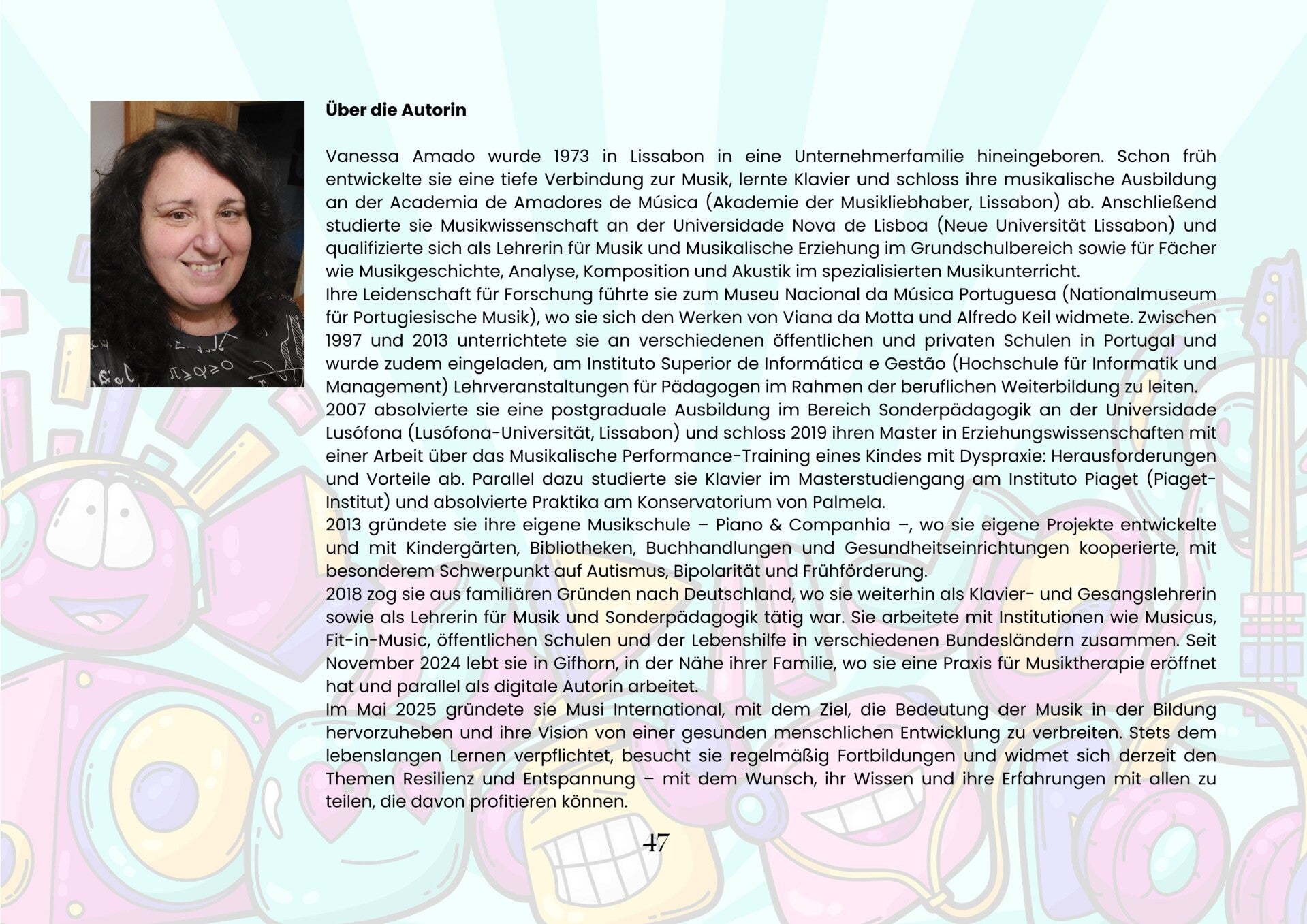 Über die Autorin

Vanessa Amado wurde 1973 in Lissabon in eine Unternehmerfamilie hineingeboren. Schon früh entwickelte sie eine tiefe Verbindung zur Musik, lernte Klavier und schloss ihre musikalische Ausbildung an der Academia de Amadores de Música (Akademie der Musikliebhaber, Lissabon) ab. Anschließend studierte sie Musikwissenschaft an der Universidade Nova de Lisboa (Neue Universität Lissabon) und qualifizierte sich als Lehrerin für Musik und Musikalische Erziehung im Grundschulbereich sowie für Fächer wie Musikgeschichte, Analyse, Komposition und Akustik im spezialisierten Musikunterricht.
Ihre Leidenschaft für Forschung führte sie zum Museu Nacional da Música Portuguesa (Nationalmuseum für Portugiesische Musik), wo sie sich den Werken von Viana da Motta und Alfredo Keil widmete. Zwischen 1997 und 2013 unterrichtete sie an verschiedenen öffentlichen und privaten Schulen in Portugal und wurde zudem eingeladen, am Instituto Superior de Informática e Gestão (Hochschule für Informatik und Management) Lehrveranstaltungen für Pädagogen im Rahmen der beruflichen Weiterbildung zu leiten.
2007 absolvierte sie eine postgraduale Ausbildung im Bereich Sonderpädagogik an der Universidade Lusófona (Lusófona-Universität, Lissabon) und schloss 2019 ihren Master in Erziehungswissenschaften mit einer Arbeit über das Musikalische Performance-Training eines Kindes mit Dyspraxie: Herausforderungen und Vorteile ab. Parallel dazu studierte sie Klavier im Masterstudiengang am Instituto Piaget (Piaget-Institut) und absolvierte Praktika am Konservatorium von Palmela.
2013 gründete sie ihre eigene Musikschule – Piano & Companhia –, wo sie eigene Projekte entwickelte und mit Kindergärten, Bibliotheken, Buchhandlungen und Gesundheitseinrichtungen kooperierte, mit besonderem Schwerpunkt auf Autismus, Bipolarität und Frühförderung.
2018 zog sie aus familiären Gründen nach Deutschland, wo sie weiterhin als Klavier- und Gesangslehrerin sowie als Lehrerin für Musik und Sonderpädagogik tätig war. Sie arbeitete mit Institutionen wie Musicus, Fit-in-Music, öffentlichen Schulen und der Lebenshilfe in verschiedenen Bundesländern zusammen. Seit November 2024 lebt sie in Gifhorn, in der Nähe ihrer Familie, wo sie eine Praxis für Musiktherapie eröffnet hat und parallel als digitale Autorin arbeitet.
Im Mai 2025 gründete sie Musi International, mit dem Ziel, die Bedeutung der Musik in der Bildung hervorzuheben und ihre Vision von einer gesunden menschlichen Entwicklung zu verbreiten. Stets dem lebenslangen Lernen verpflichtet, besucht sie regelmäßig Fortbildungen und widmet sich derzeit den Themen Resilienz und Entspannung – mit dem Wunsch, ihr Wissen und ihre Erfahrungen mit allen zu teilen, die davon profitieren können.

47